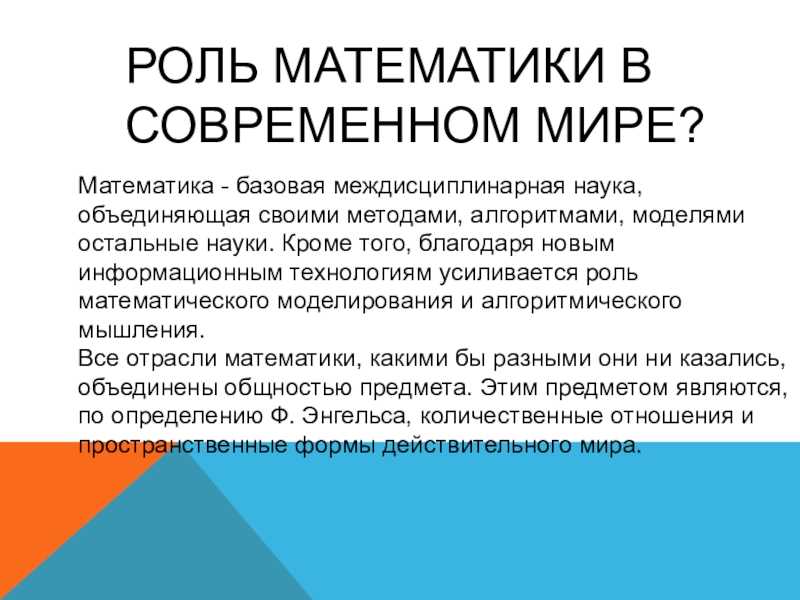 РОЛЬ МАТЕМАТИКИ В СОВРЕМЕННОМ МИРЕ?

Математика - базовая междисциплинарная наука, объединяющая своими методами, алгоритмами, моделями остальные науки. Кроме того, благодаря новым информационным технологиям усиливается роль математического моделирования и алгоритмического мышления.
Все отрасли математики, какими бы разными они ни казались, объединены общностью предмета. Этим предметом являются, по определению Ф. Энгельса, количественные отношения и пространственные формы действительного мира.